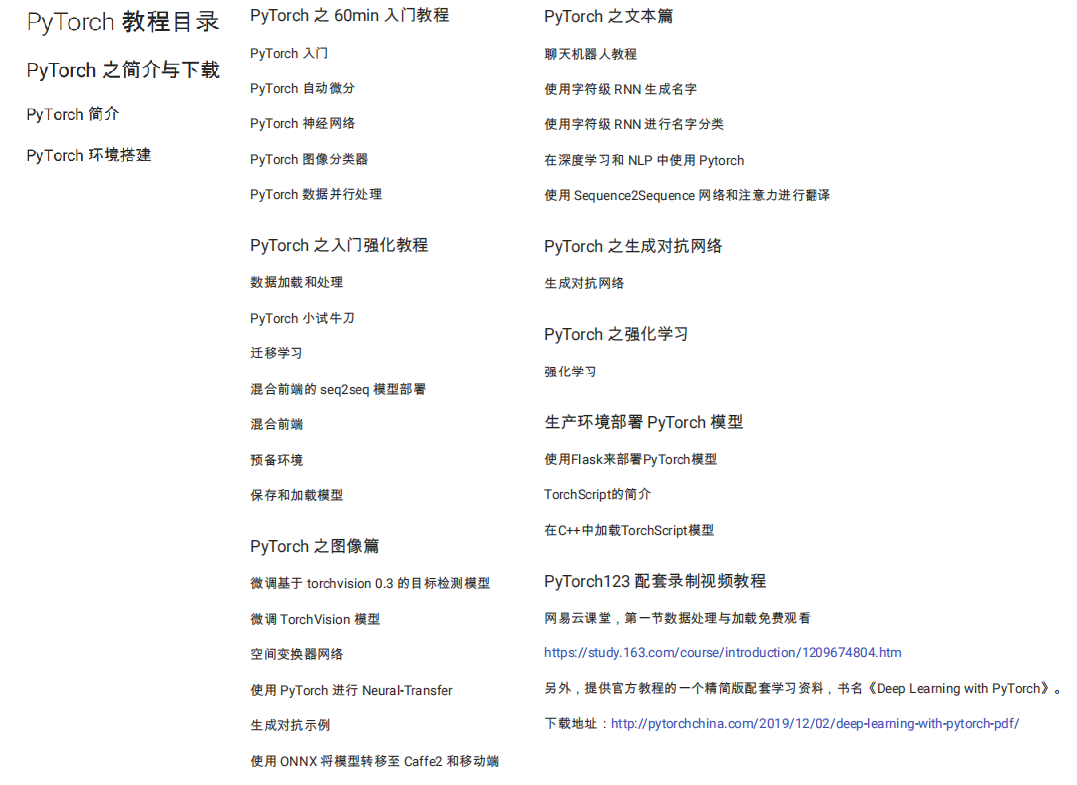 PyTorch 教程目录

PyTorch 之简介与下载

PyTorch 简介

PyTorch 环境搭建

PyTorch 之 60min 入门教程

PyTorch 入门

PyTorch 自动微分

PyTorch 神经网络

PyTorch 图像分类器

PyTorch 数据并行处理

PyTorch 之入门强化教程

数据加载和处理

PyTorch 小试牛刀

迁移学习

混合前端的 seq2seq 模型部署

混合前端

预备环境

保存和加载模型

PyTorch 之图像篇

微调基于 torchvision 0.3 的目标检测模型

微调 TorchVision 模型

空间变换器网络

使用 PyTorch 进行 Neural-Transfer

生成对抗示例

使用 ONNX 将模型转移至 Caffe2 和移动端

PyTorch 之文本篇

聊天机器人教程

使用字符级 RNN 生成名字

使用字符级 RNN 进行名字分类

在深度学习和 NLP 中使用 Pytorch

使用 Sequence2Sequence 网络和注意力进行翻译

PyTorch 之生成对抗网络

生成对抗网络

PyTorch 之强化学习

强化学习

生产环境部署 PyTorch 模型

使用Flask来部署PyTorch模型

TorchScript的简介

在C++中加载TorchScript模型

PyTorch123 配套录制视频教程

网易云课堂，第一节数据处理与加载免费观看

https://study.163.com/course/introduction/1209674804.htm

另外，提供官方教程的一个精简版配套学习资料，书名《Deep Learning with PyTorch》。

下载地址：http://pytorchchina.com/2019/12/02/deep-learning-with-pytorch-pdf/